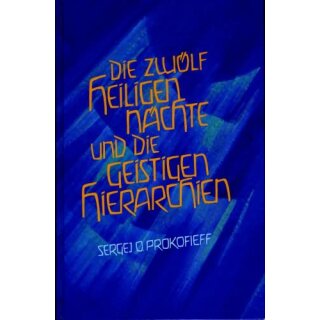 DIE ZWÖLF HEILIGEN NÄCHTE UND DIE GEISTIGEN HIERARCHIEN

SERGEJ O. PROKOFIEFF